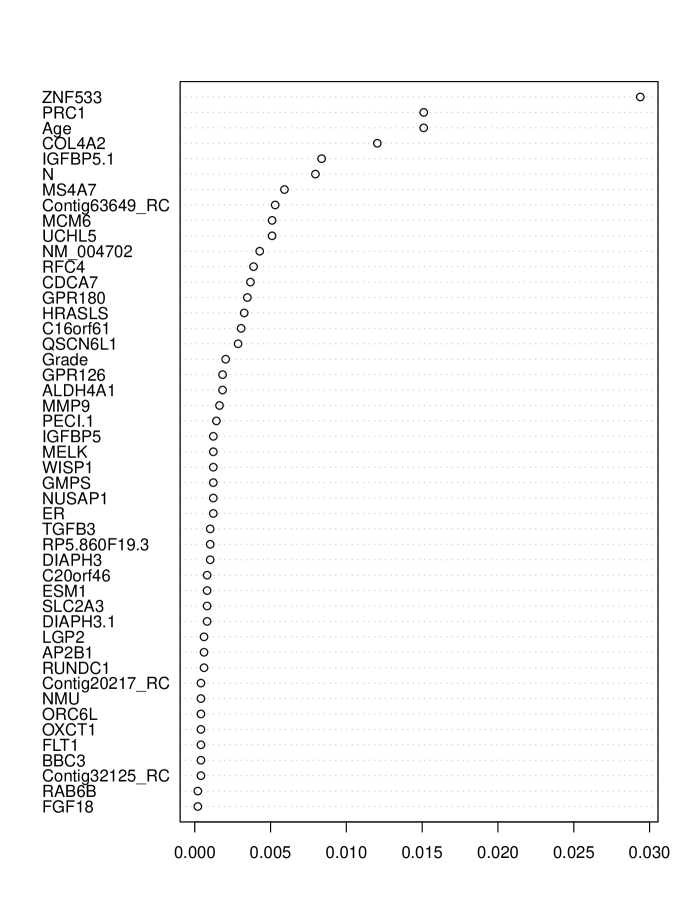 ZNF533
PRC1
Age
COL4A2
IGFBP5.1
N
MS4A7
Contig63649_RC
MCM6
UCHL5
NM_004702
RFC4
CDCA7
GPR180
HRASLS
C16orf61
QSCN6L1
Grade
GPR126
ALDH4A1
MMP9
PECI.1
IGFBP5
MELK
WISP1
GMPS
NUSAP1
ER
TGFB3
RP5.860F19.3
DIAPH3
C20orf46
ESM1
SLC2A3
DIAPH3.1
LGP2
AP2B1
RUNDC1
Contig20217_RC
NMU
ORC6L
OXCT1
FLT1
BBC3
Contig32125_RC
RAB6B
FGF18

0.000 0.005 0.010 0.015 0.020 0.025 0.030